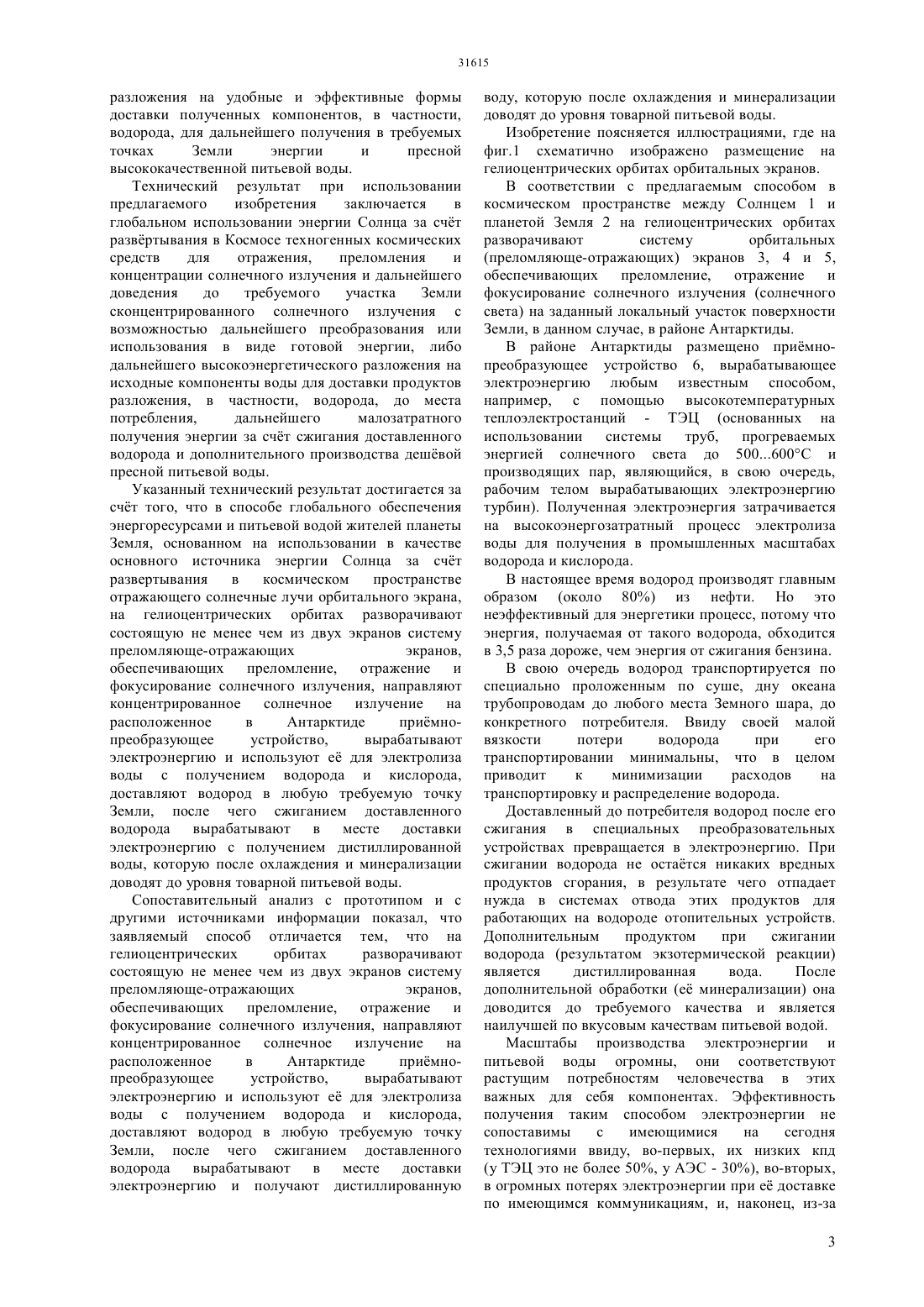 31615

разложения на удобные и эффективные формы доставки полученных компонентов, в частности, водорода, для дальнейшего получения в требуемых точках Земли энергии и пресной высококачественной питьевой воды.

Технический результат при использовании предлагаемого изобретения заключается в глобальном использовании энергии Солнца за счёт развёртывания в Космосе техногенных космических средств для отражения, преломления и концентрации солнечного излучения и дальнейшего доведения до требуемого участка Земли сконцентрированного солнечного излучения с возможностью дальнейшего преобразования или использования в виде готовой энергии, либо дальнейшего высокоэнергетического разложения на исходные компоненты воды для доставки продуктов разложения, в частности, водорода, до места потребления, дальнейшего малозатратного получения энергии за счёт сжигания доставленного водорода и дополнительного производства дешёвой пресной питьевой воды.

Указанный технический результат достигается за счёт того, что в способе глобального обеспечения энергоресурсами и питьевой водой жителей планеты Земля, основанном на использовании в качестве основного источника энергии Солнца за счёт развертывания в космическом пространстве отражающего солнечные лучи орбитального экрана, на гелиоцентрических орбитах разворачивают состоящую не менее чем из двух экранов систему преломляюще-отражающих экранов, обеспечивающих преломление, отражение и фокусирование солнечного излучения, направляют концентрированное солнечное излучение на расположенное в Антарктиде приёмно-преобразующее устройство, вырабатывают электроэнергию и используют её для электролиза воды с получением водорода и кислорода, доставляют водород в любую требуемую точку Земли, после чего сжиганием доставленного водорода вырабатывают в месте доставки электроэнергию с получением дистиллированной воды, которую после охлаждения и минерализации доводят до уровня товарной питьевой воды.

Сопоставительный анализ с прототипом и с другими источниками информации показал, что заявляемый способ отличается тем, что на гелиоцентрических орбитах разворачивают состоящую не менее чем из двух экранов систему преломляюще-отражающих экранов, обеспечивающих преломление, отражение и фокусирование солнечного излучения, направляют концентрированное солнечное излучение на расположенное в Антарктиде приёмно-преобразующее устройство, вырабатывают электроэнергию и используют её для электролиза воды с получением водорода и кислорода, доставляют водород в любую требуемую точку Земли, после чего сжиганием доставленного водорода вырабатывают в месте доставки электроэнергию и получают дистиллированную воду, которую после охлаждения и минерализации доводят до уровня товарной питьевой воды.

Изобретение поясняется иллюстрациями, где на фиг.1 схематично изображено размещение на гелиоцентрических орбитах орбитальных экранов.

В соответствии с предлагаемым способом в космическом пространстве между Солнцем 1 и планетой Земля 2 на гелиоцентрических орбитах разворачивают систему орбитальных (преломляюще-отражающих) экранов 3, 4 и 5, обеспечивающих преломление, отражение и фокусирование солнечного излучения (солнечного света) на заданный локальный участок поверхности Земли, в данном случае, в районе Антарктиды.

В районе Антарктиды размещено приёмно-преобразующее устройство 6, вырабатывающее электроэнергию любым известным способом, например, с помощью высокотемпературных теплоэлектростанций - ТЭЦ (основанных на использовании системы труб, прогреваемых энергией солнечного света до 500...600°С и производящих пар, являющийся, в свою очередь, рабочим телом вырабатывающих электроэнергию турбин). Полученная электроэнергия затрачивается на высокоэнергозатратный процесс электролиза воды для получения в промышленных масштабах водорода и кислорода.

В настоящее время водород производят главным образом (около 80%) из нефти. Но это неэффективный для энергетики процесс, потому что энергия, получаемая от такого водорода, обходится в 3,5 раза дороже, чем энергия от сжигания бензина.

В свою очередь водород транспортируется по специально проложенным по суше, дну океана трубопроводам до любого места Земного шара, до конкретного потребителя. Ввиду своей малой вязкости потери водорода при его транспортировании минимальны, что в целом приводит к минимизации расходов на транспортировку и распределение водорода.

Доставленный до потребителя водород после его сжигания в специальных преобразовательных устройствах превращается в электроэнергию. При сжигании водорода не остаётся никаких вредных продуктов сгорания, в результате чего отпадает нужда в системах отвода этих продуктов для работающих на водороде отопительных устройств. Дополнительным продуктом при сжигании водорода (результатом экзотермической реакции) является дистиллированная вода. После дополнительной обработки (её минерализации) она доводится до требуемого качества и является наилучшей по вкусовым качествам питьевой водой.

Масштабы производства электроэнергии и питьевой воды огромны, они соответствуют растущим потребностям человечества в этих важных для себя компонентах. Эффективность получения таким способом электроэнергии не сопоставимы с имеющимися на сегодня технологиями ввиду, во-первых, их низких кпд (у ТЭЦ это не более 50%, у АЭС - 30%), во-вторых, в огромных потерях электроэнергии при её доставке по имеющимся коммуникациям, и, наконец, из-за

3